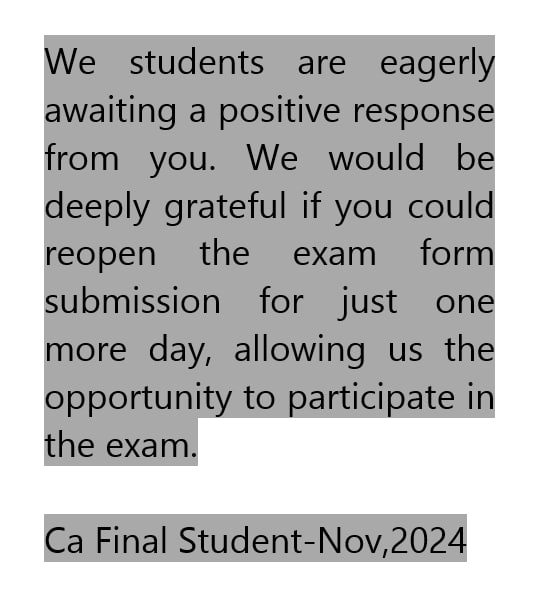 We students are eagerly awaiting a positive response from you. We would be deeply grateful if you could reopen the exam form submission for just one more day, allowing us the opportunity to participate in the exam.

Ca Final Student-Nov,2024